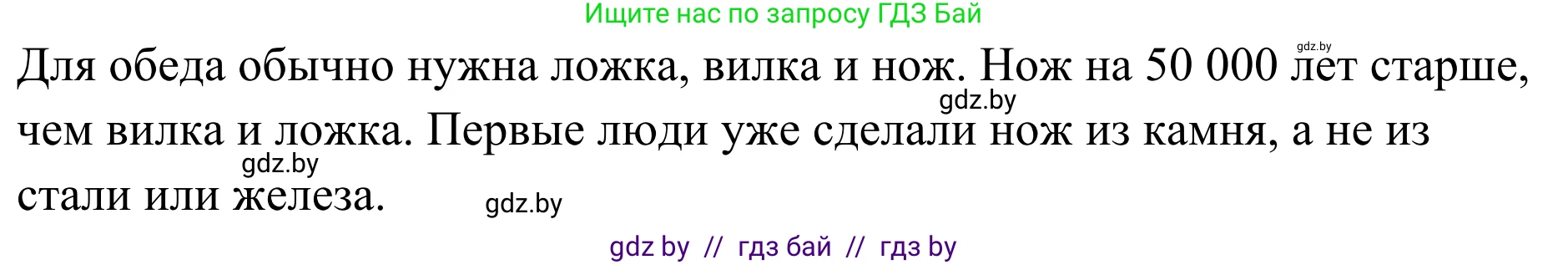 Ищите нас по запросу ГДЗ Бай

gdz.by

Для обеда обычно нужна ложка, вилка и нож. Нож на 50 000 лет старше, чем вилка и ложка. Первые люди уже сделали нож из камня, а не из стали или железа.

gdz.by

gdz.by

gdz.by

gdz by // гдз бай // гдз by